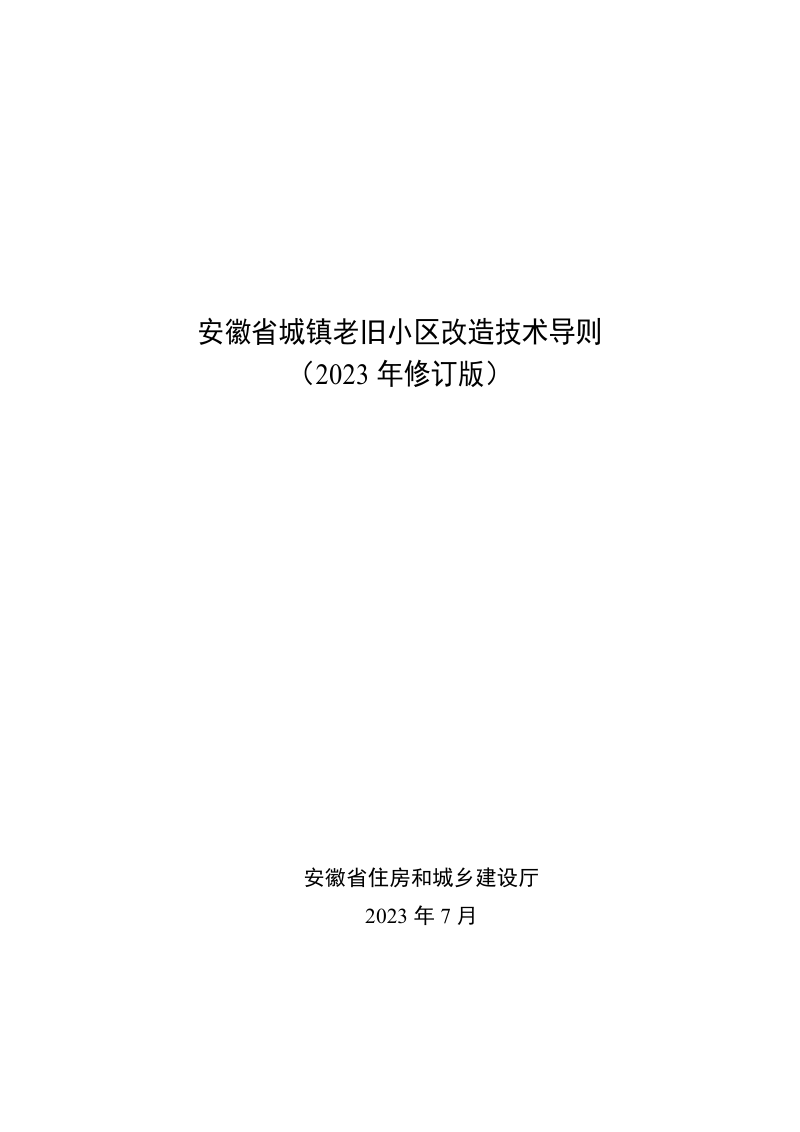 安徽省城镇老旧小区改造技术导则
（2023 年修订版）

安徽省住房和城乡建设厅
2023 年 7 月